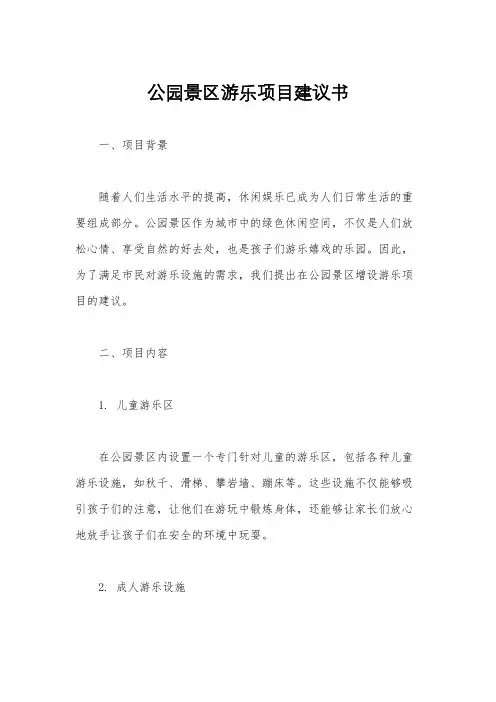 公园景区游乐项目建议书

一、项目背景

随着人们生活水平的提高，休闲娱乐已成为人们日常生活的重要组成部分。公园景区作为城市中的绿色休闲空间，不仅是人们放松心情、享受自然的好去处，也是孩子们游乐嬉戏的乐园。因此，为了满足市民对游乐设施的需求，我们提出在公园景区增设游乐项目的建议。

二、项目内容

1. 儿童游乐区

在公园景区内设置一个专门针对儿童的游乐区，包括各种儿童游乐设施，如秋千、滑梯、攀岩墙、蹦床等。这些设施不仅能够吸引孩子们的注意，让他们在游玩中锻炼身体，还能够让家长们放心地放手让孩子们在安全的环境中玩耍。

2. 成人游乐设施